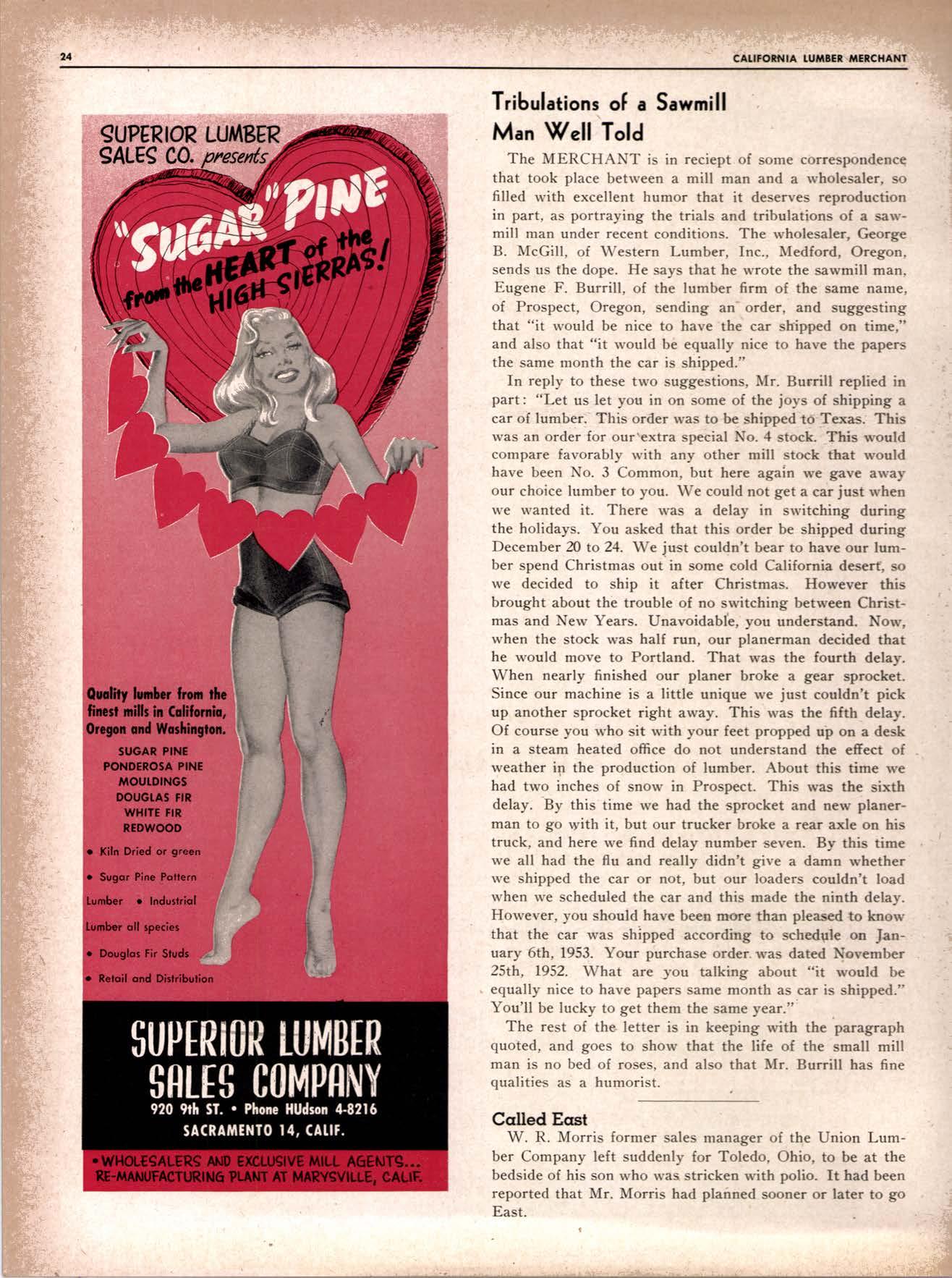 24

CALIFORNIA LUMBER MERCHANT

SUPERIOR LUMBER SALES CO. presents

"SUGAR" PINE from the HEART of the HIGH SIERRAS!

Quality lumber from the finest mills in California, Oregon and Washington.

SUGAR PINE
PONDEROSA PINE
MOULDINGS
DOUGLAS FIR
WHITE FIR
REDWOOD

• Kiln Dried or green
• Sugar Pine Pattern Lumber • Industrial Lumber all species
• Douglas Fir Studs
• Retail and Distribution

SUPERIOR LUMBER SALES COMPANY
920 9th ST. • Phone HUdson 4-8216
SACRAMENTO 14, CALIF.

• WHOLESALERS AND EXCLUSIVE MILL AGENTS... RE-MANUFACTURING PLANT AT MARYSVILLE, CALIF.

Tribulations of a Sawmill Man Well Told

The MERCHANT is in reciept of some correspondence that took place between a mill man and a wholesaler, so filled with excellent humor that it deserves reproduction in part, as portraying the trials and tribulations of a sawmill man under recent conditions. The wholesaler, George B. McGill, of Western Lumber, Inc., Medford, Oregon, sends us the dope. He says that he wrote the sawmill man, Eugene F. Burrill, of the lumber firm of the same name, of Prospect, Oregon, sending an order, and suggesting that "it would be nice to have the car shipped on time," and also that "it would be equally nice to have the papers the same month the car is shipped."

In reply to these two suggestions, Mr. Burrill replied in part: "Let us let you in on some of the joys of shipping a car of lumber. This order was to be shipped to Texas. This was an order for our extra special No. 4 stock. This would compare favorably with any other mill stock that would have been No. 3 Common, but here again we gave away our choice lumber to you. We could not get a car just when we wanted it. There was a delay in switching during the holidays. You asked that this order be shipped during December 20 to 24. We just couldn't bear to have our lumber spend Christmas out in some cold California desert, so we decided to ship it after Christmas. However this brought about the trouble of no switching between Christmas and New Years. Unavoidable, you understand. Now, when the stock was half run, our planerman decided that he would move to Portland. That was the fourth delay. When nearly finished our planer broke a gear sprocket. Since our machine is a little unique we just couldn't pick up another sprocket right away. This was the fifth delay. Of course you who sit with your feet propped up on a desk in a steam heated office do not understand the effect of weather in the production of lumber. About this time we had two inches of snow in Prospect. This was the sixth delay. By this time we had the sprocket and new planerman to go with it, but our trucker broke a rear axle on his truck, and here we find delay number seven. By this time we all had the flu and really didn't give a damn whether we shipped the car or not, but our loaders couldn't load when we scheduled the car and this made the ninth delay. However, you should have been more than pleased to know that the car was shipped according to schedule on January 6th, 1953. Your purchase order was dated November 25th, 1952. What are you talking about "it would be equally nice to have papers same month as car is shipped." You'll be lucky to get them the same year."

The rest of the letter is in keeping with the paragraph quoted, and goes to show that the life of the small mill man is no bed of roses, and also that Mr. Burrill has fine qualities as a humorist.

Called East

W. R. Morris former sales manager of the Union Lumber Company left suddenly for Toledo, Ohio, to be at the bedside of his son who was stricken with polio. It had been reported that Mr. Morris had planned sooner or later to go East.